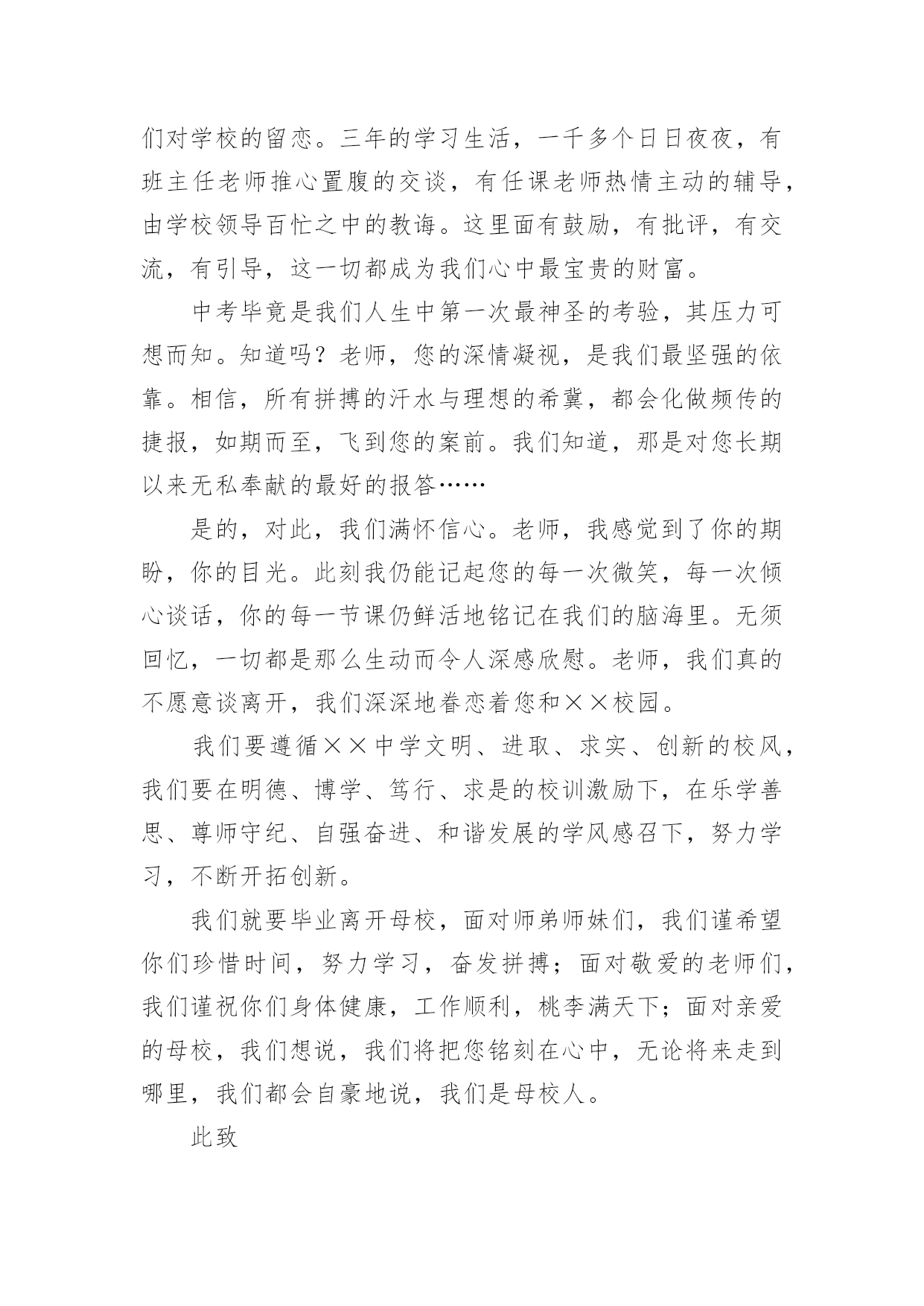 们对学校的留恋。三年的学习生活，一千多个日日夜夜，有班主任老师推心置腹的交谈，有任课老师热情主动的辅导，由学校领导百忙之中的教诲。这里面有鼓励，有批评，有交流，有引导，这一切都成为我们心中最宝贵的财富。

中考毕竟是我们人生中第一次最神圣的考验，其压力可想而知。知道吗？老师，您的深情凝视，是我们最坚强的依靠。相信，所有拼搏的汗水与理想的希冀，都会化做频传的捷报，如期而至，飞到您的案前。我们知道，那是对您长期以来无私奉献的最好的报答……

是的，对此，我们满怀信心。老师，我感觉到了你的期盼，你的目光。此刻我仍能记起您的每一次微笑，每一次倾心谈话，你的每一节课仍鲜活地铭记在我们的脑海里。无须回忆，一切都是那么生动而令人深感欣慰。老师，我们真的不愿意谈离开，我们深深地眷恋着您和××校园。

我们要遵循××中学文明、进取、求实、创新的校风，我们要在明德、博学、笃行、求是的校训激励下，在乐学善思、尊师守纪、自强奋进、和谐发展的学风感召下，努力学习，不断开拓创新。

我们就要毕业离开母校，面对师弟师妹们，我们谨希望你们珍惜时间，努力学习，奋发拼搏；面对敬爱的老师们，我们谨祝你们身体健康，工作顺利，桃李满天下；面对亲爱的母校，我们想说，我们将把您铭刻在心中，无论将来走到哪里，我们都会自豪地说，我们是母校人。

此致